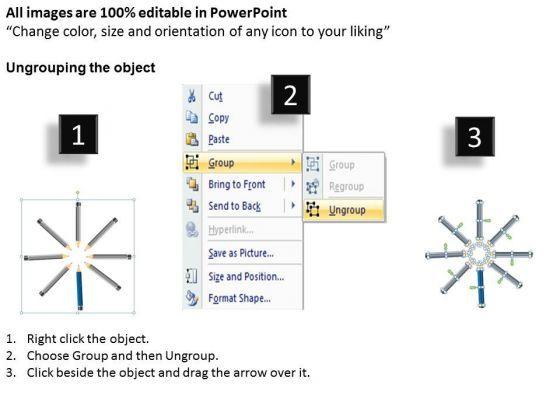 All images are 100% editable in PowerPoint
"Change color, size and orientation of any icon to your liking"

Ungrouping the object

1

2

Cut
Copy
Paste
Group
Bring to Front
Send to Back
Hyperlink...
Save as Picture...
Size and Position...
Format Shape...

Group
Regroup
Ungroup

3

1. Right click the object.
2. Choose Group and then Ungroup.
3. Click beside the object and drag the arrow over it.